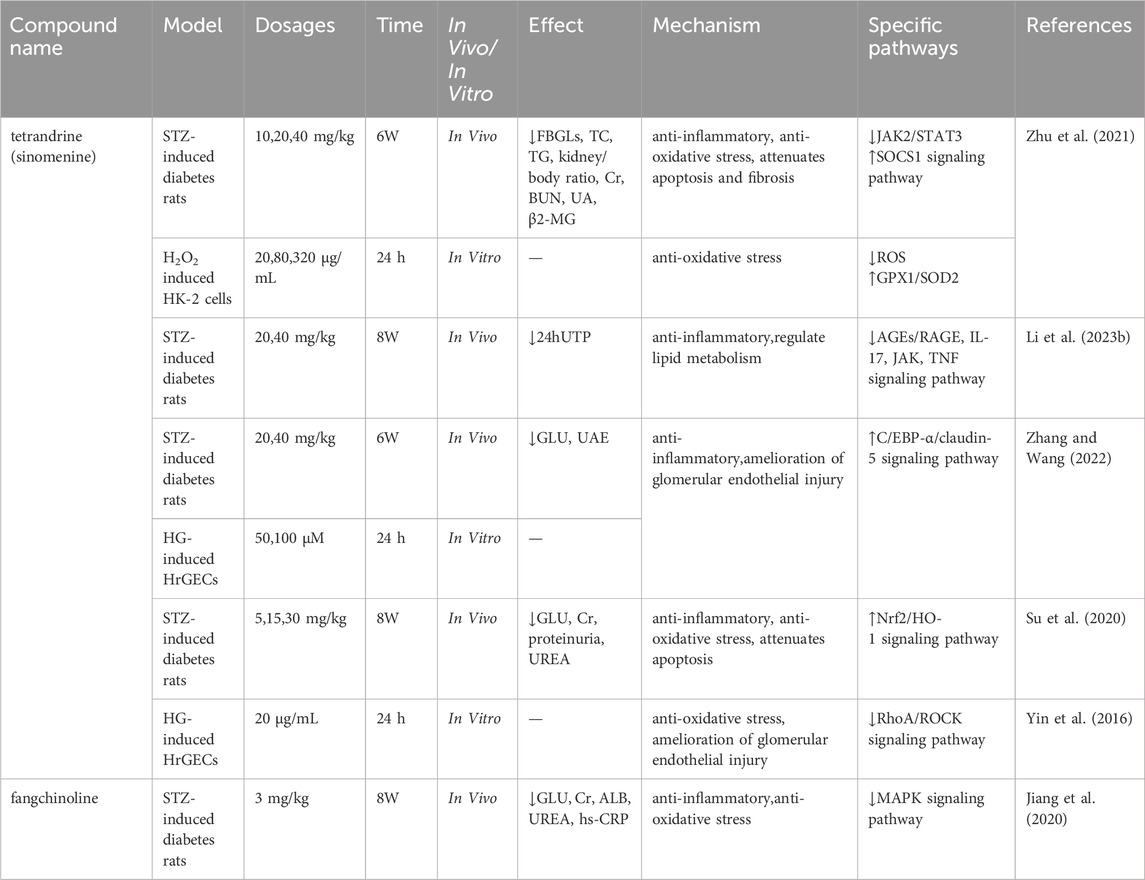 | Compound name | Model | Dosages | Time | In Vivo/ In Vitro | Effect | Mechanism | Specific pathways | References |
|---|---|---|---|---|---|---|---|---|
| tetrandrine (sinomenine) | STZ-induced diabetes rats | 10,20,40 mg/kg | 6W | In Vivo | ↓FBGLs, TC, TG, kidney/ body ratio, Cr, BUN, UA, β2-MG | anti-inflammatory, anti-oxidative stress, attenuates apoptosis and fibrosis | ↓JAK2/STAT3 ↑SOCS1 signaling pathway | Zhu et al. (2021) |
| | $H_2O_2$ induced HK-2 cells | 20,80,320 μg/ mL | 24 h | In Vitro | — | anti-oxidative stress | ↓ROS ↑GPX1/SOD2 | |
| | STZ-induced diabetes rats | 20,40 mg/kg | 8W | In Vivo | ↓24hUTP | anti-inflammatory,regulate lipid metabolism | ↓AGEs/RAGE, IL-17, JAK, TNF signaling pathway | Li et al. (2023b) |
| | STZ-induced diabetes rats | 20,40 mg/kg | 6W | In Vivo | ↓GLU, UAE | anti-inflammatory,amelioration of glomerular endothelial injury | ↑C/EBP-α/claudin-5 signaling pathway | Zhang and Wang (2022) |
| | HG-induced HrGECs | 50,100 μM | 24 h | In Vitro | — | | | |
| | STZ-induced diabetes rats | 5,15,30 mg/kg | 8W | In Vivo | ↓GLU, Cr, proteinuria, UREA | anti-inflammatory, anti-oxidative stress, attenuates apoptosis | ↑Nrf2/HO-1 signaling pathway | Su et al. (2020) |
| | HG-induced HrGECs | 20 μg/mL | 24 h | In Vitro | — | anti-oxidative stress, amelioration of glomerular endothelial injury | ↓RhoA/ROCK signaling pathway | Yin et al. (2016) |
| fangchinoline | STZ-induced diabetes rats | 3 mg/kg | 8W | In Vivo | ↓GLU, Cr, ALB, UREA, hs-CRP | anti-inflammatory,anti-oxidative stress | ↓MAPK signaling pathway | Jiang et al. (2020) |